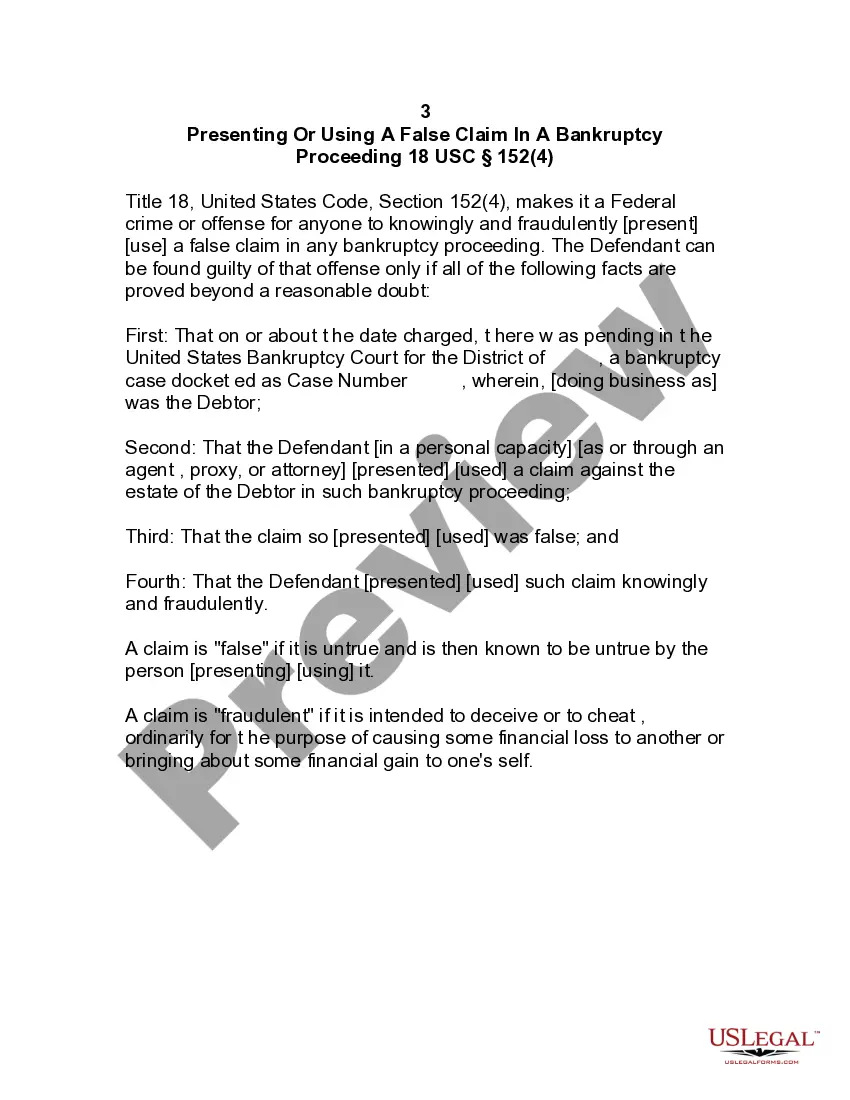 3
Presenting Or Using A False Claim In A Bankruptcy Proceeding 18 USC § 152(4)

Title 18, United States Code, Section 152(4), makes it a Federal crime or offense for anyone to knowingly and fraudulently [present] [use] a false claim in any bankruptcy proceeding. The Defendant can be found guilty of that offense only if all of the following facts are proved beyond a reasonable doubt:

First: That on or about t he date charged, t here w as pending in t he United States Bankruptcy Court for the District of , a bankruptcy case docket ed as Case Number , wherein, [doing business as] was the Debtor;

Second: That the Defendant [in a personal capacity] [as or through an agent , proxy, or attorney] [presented] [used] a claim against the estate of the Debtor in such bankruptcy proceeding;

Third: That the claim so [presented] [used] was false; and

Fourth: That the Defendant [presented] [used] such claim knowingly and fraudulently.

A claim is "false" if it is untrue and is then known to be untrue by the person [presenting] [using] it.

A claim is "fraudulent" if it is intended to deceive or to cheat , ordinarily for t he purpose of causing some financial loss to another or bringing about some financial gain to one's self.

Preview

USLEGAL™
USLEGALFORMS.COM